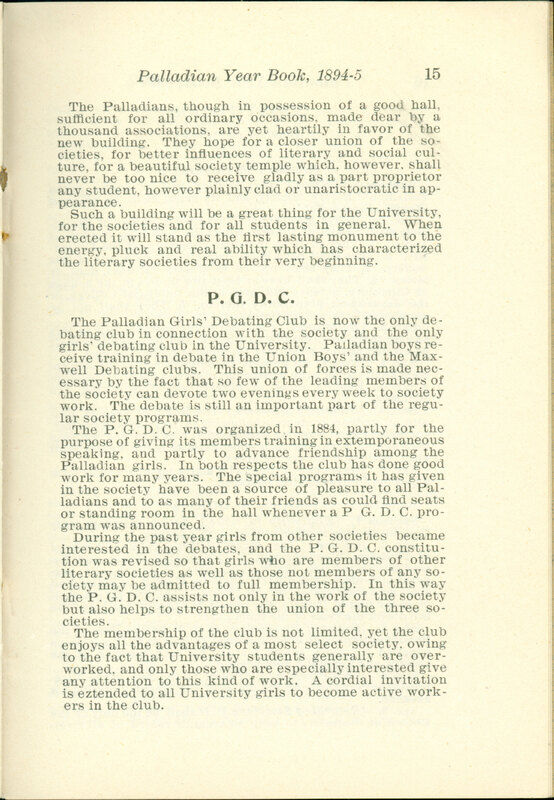 Palladian Year Book, 1894-5 15

The Palladians, though in possession of a good hall, sufficient for all ordinary occasions, made dear by a thousand associations, are yet heartily in favor of the new building. They hope for a closer union of the societies, for better influences of literary and social culture, for a beautiful society temple which, however, shall never be too nice to receive gladly as a part proprietor any student, however plainly clad or unaristocratic in appearance.

Such a building will be a great thing for the University, for the societies and for all students in general. When erected it will stand as the first lasting monument to the energy, pluck and real ability which has characterized the literary societies from their very beginning.

P. G. D. C.

The Palladian Girls' Debating Club is now the only debating club in connection with the society and the only girls' debating club in the University. Palladian boys receive training in debate in the Union Boys' and the Maxwell Debating clubs. This union of forces is made necessary by the fact that so few of the leading members of the society can devote two evenings every week to society work. The debate is still an important part of the regular society programs.

The P. G. D. C. was organized in 1884, partly for the purpose of giving its members training in extemporaneous speaking, and partly to advance friendship among the Palladian girls. In both respects the club has done good work for many years. The special programs it has given in the society have been a source of pleasure to all Palladians and to as many of their friends as could find seats or standing room in the hall whenever a P G. D. C. program was announced.

During the past year girls from other societies became interested in the debates, and the P. G. D. C. constitution was revised so that girls who are members of other literary societies as well as those not members of any society may be admitted to full membership. In this way the P. G. D. C. assists not only in the work of the society but also helps to strengthen the union of the three societies.

The membership of the club is not limited, yet the club enjoys all the advantages of a most select society, owing to the fact that University students generally are overworked, and only those who are especially interested give any attention to this kind of work. A cordial invitation is eztended to all University girls to become active workers in the club.